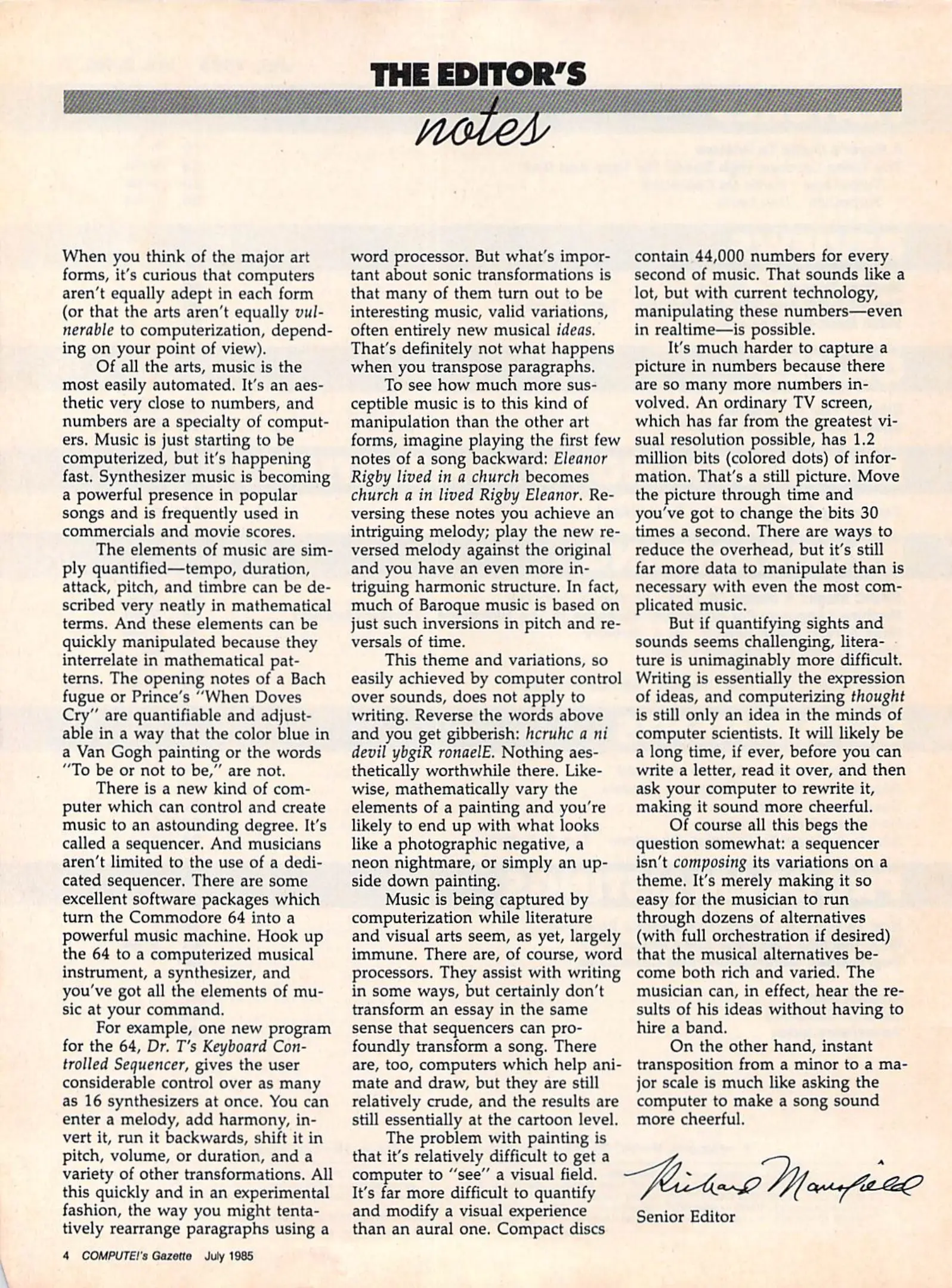 THE EDITOR'S notes

When you think of the major art forms, it's curious that computers aren't equally adept in each form (or that the arts aren't equally vulnerable to computerization, depending on your point of view).

Of all the arts, music is the most easily automated. It's an aesthetic very close to numbers, and numbers are a specialty of computers. Music is just starting to be computerized, but it's happening fast. Synthesizer music is becoming a powerful presence in popular songs and is frequently used in commercials and movie scores.

The elements of music are simply quantified—tempo, duration, attack, pitch, and timbre can be described very neatly in mathematical terms. And these elements can be quickly manipulated because they interrelate in mathematical patterns. The opening notes of a Bach fugue or Prince's "When Doves Cry" are quantifiable and adjustable in a way that the color blue in a Van Gogh painting or the words "To be or not to be," are not.

There is a new kind of computer which can control and create music to an astounding degree. It's called a sequencer. And musicians aren't limited to the use of a dedicated sequencer. There are some excellent software packages which turn the Commodore 64 into a powerful music machine. Hook up the 64 to a computerized musical instrument, a synthesizer, and you've got all the elements of music at your command.

For example, one new program for the 64, Dr. T's Keyboard Controlled Sequencer, gives the user considerable control over as many as 16 synthesizers at once. You can enter a melody, add harmony, invert it, run it backwards, shift it in pitch, volume, or duration, and a variety of other transformations. All this quickly and in an experimental fashion, the way you might tentatively rearrange paragraphs using a word processor. But what's important about sonic transformations is that many of them turn out to be interesting music, valid variations, often entirely new musical ideas. That's definitely not what happens when you transpose paragraphs.

To see how much more susceptible music is to this kind of manipulation than the other art forms, imagine playing the first few notes of a song backward: Eleanor Rigby lived in a church becomes church a in lived Rigby Eleanor. Reversing these notes you achieve an intriguing melody; play the new reversed melody against the original and you have an even more intriguing harmonic structure. In fact, much of Baroque music is based on just such inversions in pitch and reversals of time.

This theme and variations, so easily achieved by computer control over sounds, does not apply to writing. Reverse the words above and you get gibberish: hcruhc a ni devil ybgiR ronaelE. Nothing aesthetically worthwhile there. Likewise, mathematically vary the elements of a painting and you're likely to end up with what looks like a photographic negative, a neon nightmare, or simply an upside down painting.

Music is being captured by computerization while literature and visual arts seem, as yet, largely immune. There are, of course, word processors. They assist with writing in some ways, but certainly don't transform an essay in the same sense that sequencers can profoundly transform a song. There are, too, computers which help animate and draw, but they are still relatively crude, and the results are still essentially at the cartoon level.

The problem with painting is that it's relatively difficult to get a computer to "see" a visual field. It's far more difficult to quantify and modify a visual experience than an aural one. Compact discs contain 44,000 numbers for every second of music. That sounds like a lot, but with current technology, manipulating these numbers—even in realtime—is possible.

It's much harder to capture a picture in numbers because there are so many more numbers involved. An ordinary TV screen, which has far from the greatest visual resolution possible, has 1.2 million bits (colored dots) of information. That's a still picture. Move the picture through time and you've got to change the bits 30 times a second. There are ways to reduce the overhead, but it's still far more data to manipulate than is necessary with even the most complicated music.

But if quantifying sights and sounds seems challenging, literature is unimaginably more difficult. Writing is essentially the expression of ideas, and computerizing thought is still only an idea in the minds of computer scientists. It will likely be a long time, if ever, before you can write a letter, read it over, and then ask your computer to rewrite it, making it sound more cheerful.

Of course all this begs the question somewhat: a sequencer isn't composing its variations on a theme. It's merely making it so easy for the musician to run through dozens of alternatives (with full orchestration if desired) that the musical alternatives become both rich and varied. The musician can, in effect, hear the results of his ideas without having to hire a band.

On the other hand, instant transposition from a minor to a major scale is much like asking the computer to make a song sound more cheerful.

Richard Mansfield
Senior Editor

4 COMPUTE!'s Gazette July 1985